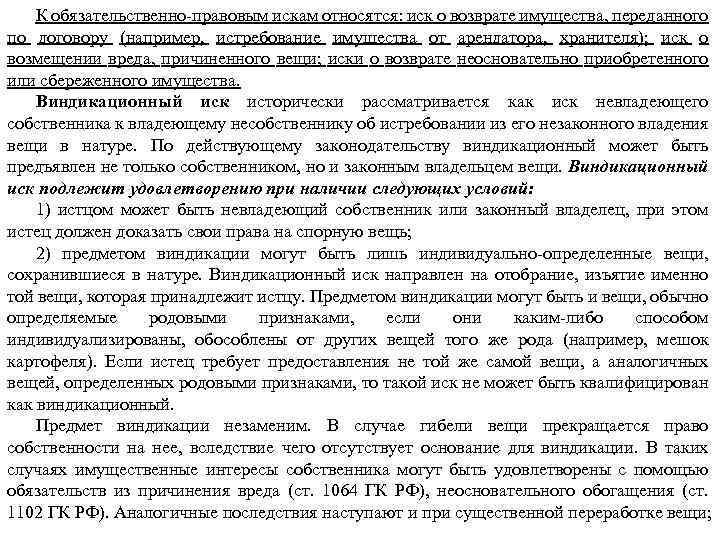 К обязательственно-правовым искам относятся: иск о возврате имущества, переданного по договору (например, истребование имущества от арендатора, хранителя); иск о возмещении вреда, причиненного вещи; иски о возврате неосновательно приобретенного или сбереженного имущества.

**Виндикационный иск** исторически рассматривается как иск невладеющего собственника к владеющему несобственнику об истребовании из его незаконного владения вещи в натуре. По действующему законодательству виндикационный может быть предъявлен не только собственником, но и законным владельцем вещи. ***Виндикационный иск подлежит удовлетворению при наличии следующих условий:***

1) истцом может быть невладеющий собственник или законный владелец, при этом истец должен доказать свои права на спорную вещь;

2) предметом виндикации могут быть лишь индивидуально-определенные вещи, сохранившиеся в натуре. Виндикационный иск направлен на отобрание, изъятие именно той вещи, которая принадлежит истцу. Предметом виндикации могут быть и вещи, обычно определяемые родовыми признаками, если они каким-либо способом индивидуализированы, обособлены от других вещей того же рода (например, мешок картофеля). Если истец требует предоставления не той же самой вещи, а аналогичных вещей, определенных родовыми признаками, то такой иск не может быть квалифицирован как виндикационный.

Предмет виндикации незаменим. В случае гибели вещи прекращается право собственности на нее, вследствие чего отсутствует основание для виндикации. В таких случаях имущественные интересы собственника могут быть удовлетворены с помощью обязательств из причинения вреда (ст. 1064 ГК РФ), неосновательного обогащения (ст. 1102 ГК РФ). Аналогичные последствия наступают и при существенной переработке вещи;